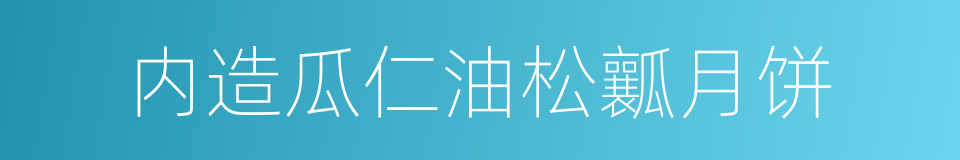 内造瓜仁油松瓤月饼